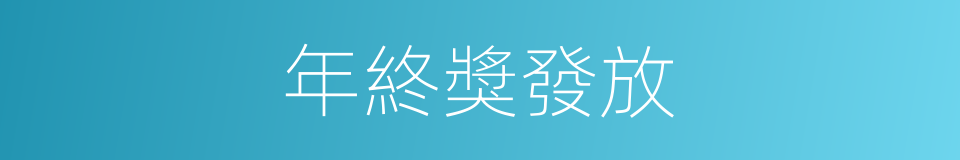 年終獎發放